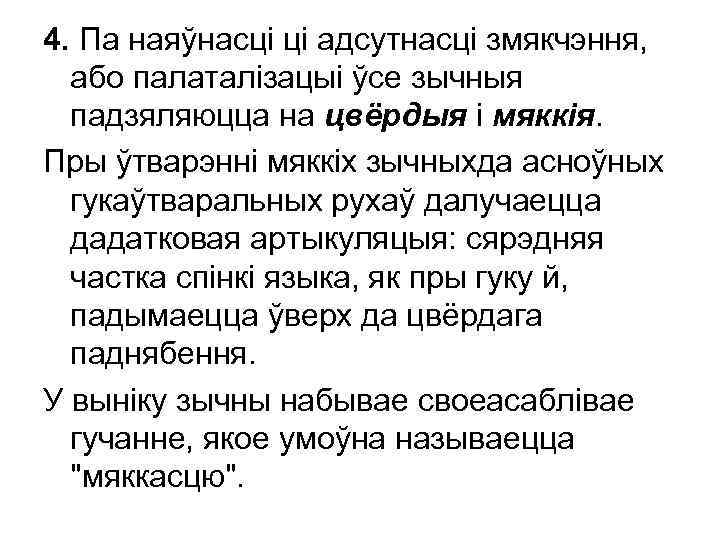 4. Па наяўнасці ці адсутнасці змякчэння, або палаталізацыі ўсе зычныя падзяляюцца на цвёрдыя і мяккія.

Пры ўтварэнні мяккіх зычныхда асноўных гукаўтваральных рухаў далучаецца дадатковая артыкуляцыя: сярэдняя частка спінкі языка, як пры гуку й, падымаецца ўверх да цвёрдага паднябення.

У выніку зычны набывае своеасаблівае гучанне, якое умоўна называецца "мяккасцю".